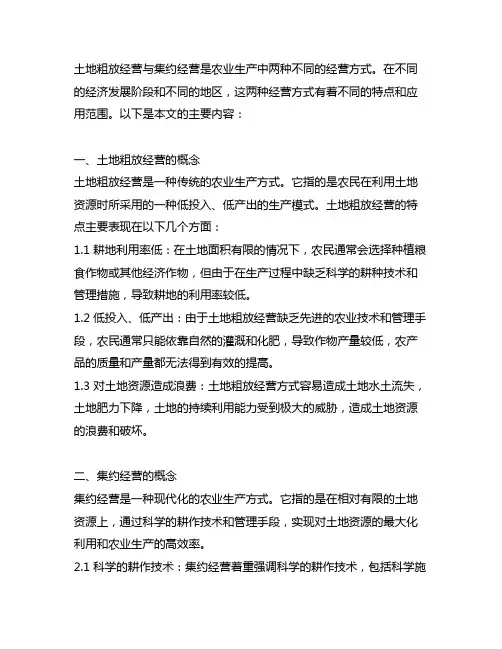 土地粗放经营与集约经营是农业生产中两种不同的经营方式。在不同的经济发展阶段和不同的地区，这两种经营方式有着不同的特点和应用范围。以下是本文的主要内容：

一、土地粗放经营的概念
土地粗放经营是一种传统的农业生产方式。它指的是农民在利用土地资源时所采用的一种低投入、低产出的生产模式。土地粗放经营的特点主要表现在以下几个方面：
1.1 耕地利用率低：在土地面积有限的情况下，农民通常会选择种植粮食作物或其他经济作物，但由于在生产过程中缺乏科学的耕种技术和管理措施，导致耕地的利用率较低。
1.2 低投入、低产出：由于土地粗放经营缺乏先进的农业技术和管理手段，农民通常只能依靠自然的灌溉和化肥，导致作物产量较低，农产品的质量和产量都无法得到有效的提高。
1.3 对土地资源造成浪费：土地粗放经营方式容易造成土地水土流失，土地肥力下降，土地的持续利用能力受到极大的威胁，造成土地资源的浪费和破坏。

二、集约经营的概念
集约经营是一种现代化的农业生产方式。它指的是在相对有限的土地资源上，通过科学的耕作技术和管理手段，实现对土地资源的最大化利用和农业生产的高效率。
2.1 科学的耕作技术：集约经营着重强调科学的耕作技术，包括科学施